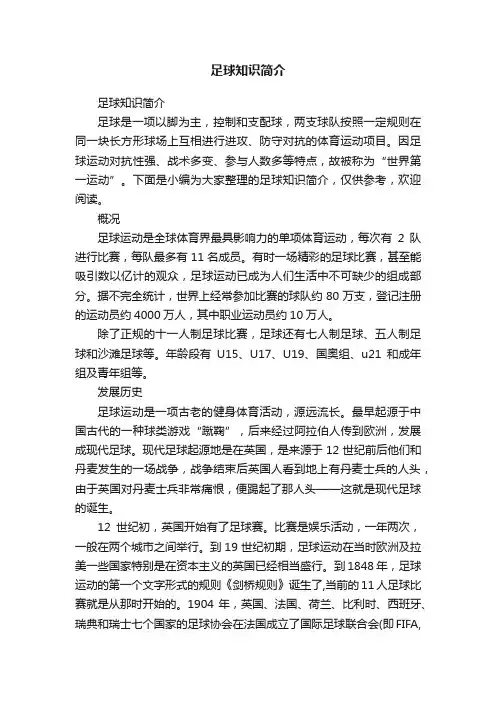 足球知识简介

足球知识简介

足球是一项以脚为主，控制和支配球，两支球队按照一定规则在同一块长方形球场上互相进行进攻、防守对抗的体育运动项目。因足球运动对抗性强、战术多变、参与人数多等特点，故被称为“世界第一运动”。下面是小编为大家整理的足球知识简介，仅供参考，欢迎阅读。

概况

足球运动是全球体育界最具影响力的单项体育运动，每次有 2 队进行比赛，每队最多有 11 名成员。有时一场精彩的足球比赛，甚至能吸引数以亿计的观众，足球运动已成为人们生活中不可缺少的组成部分。据不完全统计，世界上经常参加比赛的球队约 80 万支，登记注册的运动员约 4000 万人，其中职业运动员约 10 万人。

除了正规的十一人制足球比赛，足球还有七人制足球、五人制足球和沙滩足球等。年龄段有 U15、U17、U19、国奥组、u21 和成年组及青年组等。

发展历史

足球运动是一项古老的健身体育活动，源远流长。最早起源于中国古代的一种球类游戏“蹴鞠”，后来经过阿拉伯人传到欧洲，发展成现代足球。现代足球起源地是在英国，是来源于 12 世纪前后他们和丹麦发生的一场战争，战争结束后英国人看到地上有丹麦士兵的人头，由于英国对丹麦士兵非常痛恨，便踢起了那人头——这就是现代足球的诞生。

12 世纪初，英国开始有了足球赛。比赛是娱乐活动，一年两次，一般在两个城市之间举行。到 19 世纪初期，足球运动在当时欧洲及拉美一些国家特别是在资本主义的英国已经相当盛行。到 1848 年，足球运动的第一个文字形式的规则《剑桥规则》诞生了,当前的 11 人足球比赛就是从那时开始的。1904 年，英国、法国、荷兰、比利时、西班牙、瑞典和瑞士七个国家的足球协会在法国成立了国际足球联合会(即 FIFA,